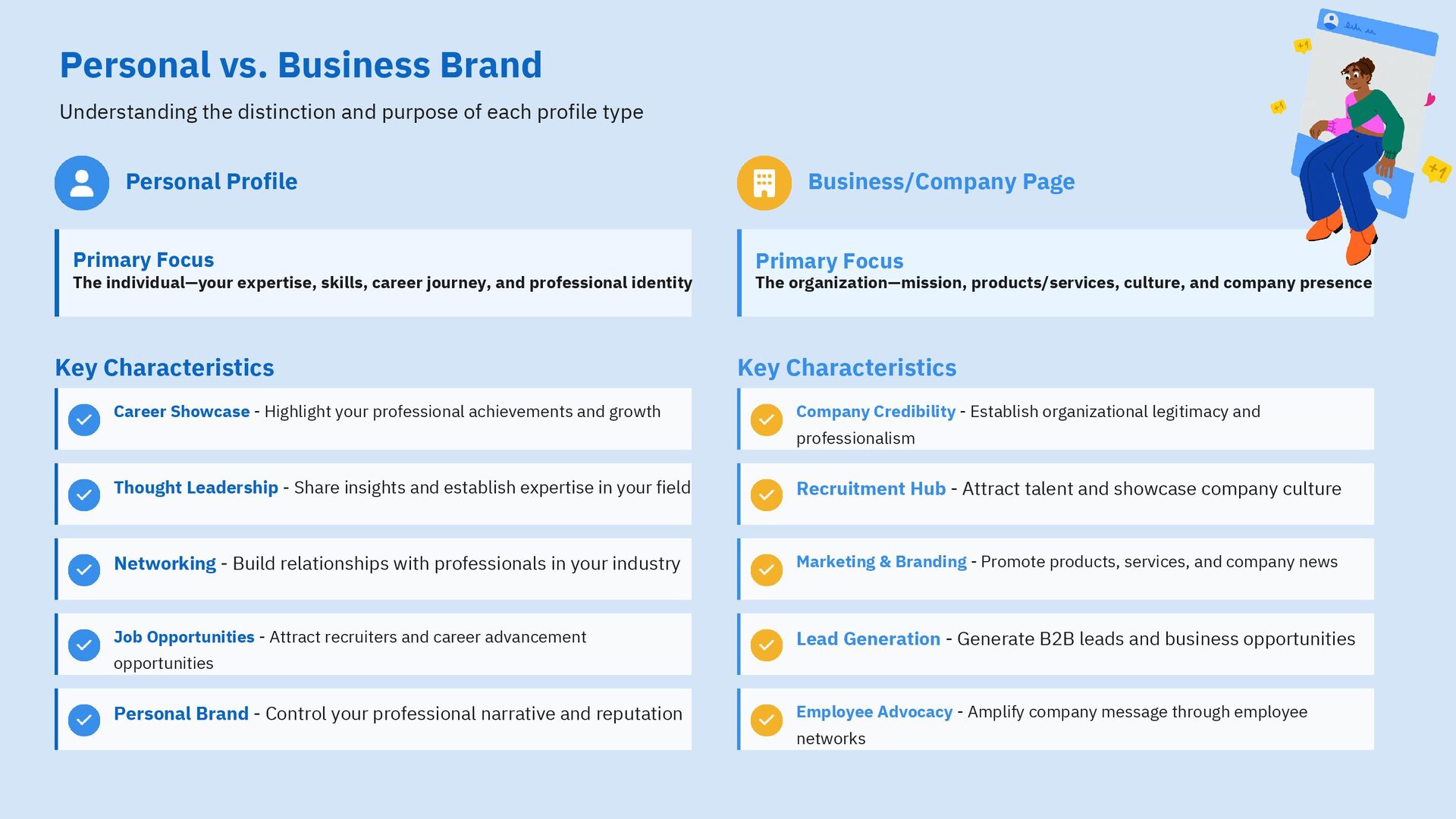 Personal vs. Business Brand

Understanding the distinction and purpose of each profile type

Personal Profile

Primary Focus
The individual—your expertise, skills, career journey, and professional identity

Key Characteristics

Career Showcase - Highlight your professional achievements and growth

Thought Leadership - Share insights and establish expertise in your field

Networking - Build relationships with professionals in your industry

Job Opportunities - Attract recruiters and career advancement opportunities

Personal Brand - Control your professional narrative and reputation

Business/Company Page

Primary Focus
The organization—mission, products/services, culture, and company presence

Key Characteristics

Company Credibility - Establish organizational legitimacy and professionalism

Recruitment Hub - Attract talent and showcase company culture

Marketing & Branding - Promote products, services, and company news

Lead Generation - Generate B2B leads and business opportunities

Employee Advocacy - Amplify company message through employee networks